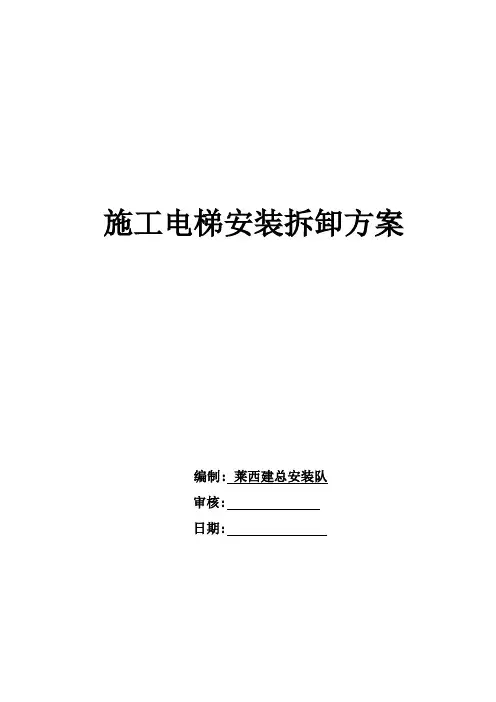 施工电梯安装拆卸方案

编制：莱西建总安装队
审核：____
日期：____